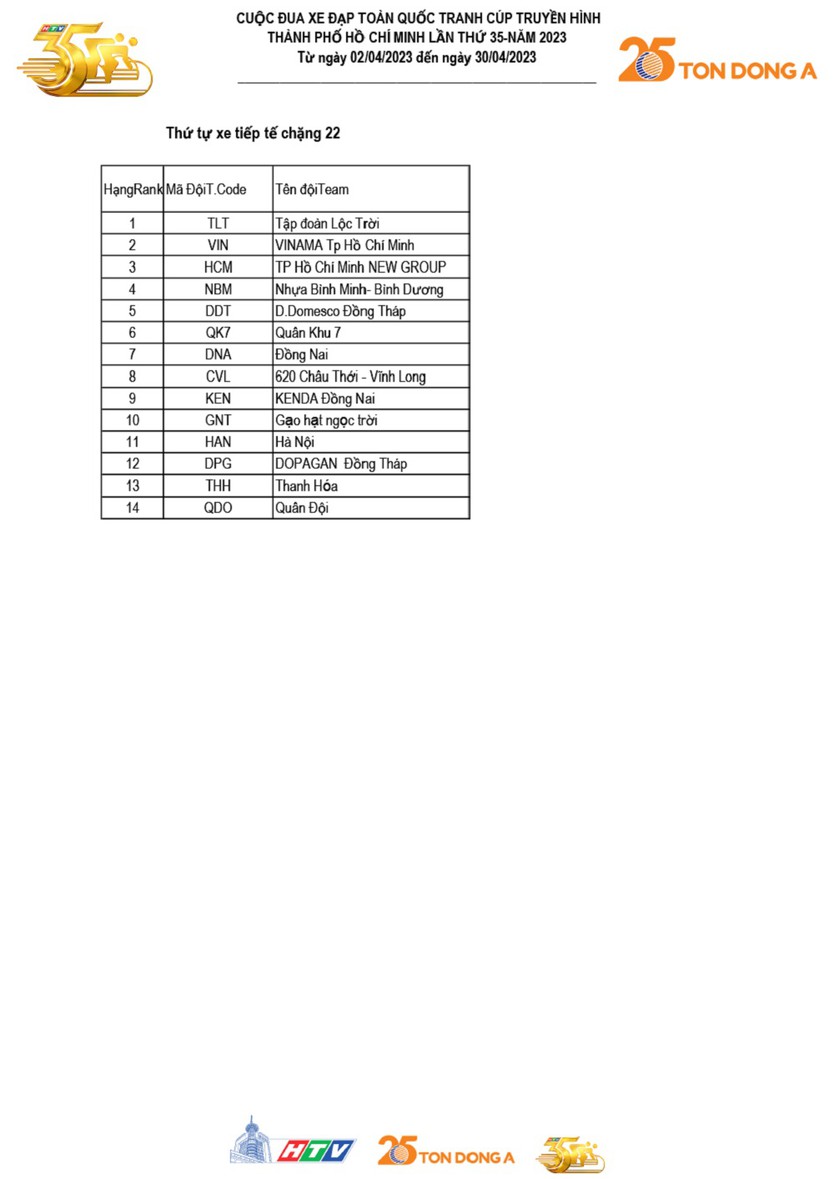 HTV 35

CUỘC ĐUA XE ĐẠP TOÀN QUỐC TRANH CÚP TRUYỀN HÌNH
THÀNH PHỐ HỒ CHÍ MINH LẦN THỨ 35-NĂM 2023
Từ ngày 02/04/2023 đến ngày 30/04/2023

25 TON DONG A

Thứ tự xe tiếp tế chặng 22

| HạngRank | Mã ĐộiT.Code | Tên độiTeam |
|---|---|---|
| 1 | TLT | Tập đoàn Lộc Trời |
| 2 | VIN | VINAMA Tp Hồ Chí Minh |
| 3 | HCM | TP Hồ Chí Minh NEW GROUP |
| 4 | NBM | Nhựa Bình Minh- Bình Dương |
| 5 | DDT | D.Domesco Đồng Tháp |
| 6 | QK7 | Quân Khu 7 |
| 7 | DNA | Đồng Nai |
| 8 | CVL | 620 Châu Thới - Vĩnh Long |
| 9 | KEN | KENDA Đồng Nai |
| 10 | GNT | Gạo hạt ngọc trời |
| 11 | HAN | Hà Nội |
| 12 | DPG | DOPAGAN Đồng Tháp |
| 13 | THH | Thanh Hóa |
| 14 | QDO | Quân Đội |

HTV 25 TON DONG A 35